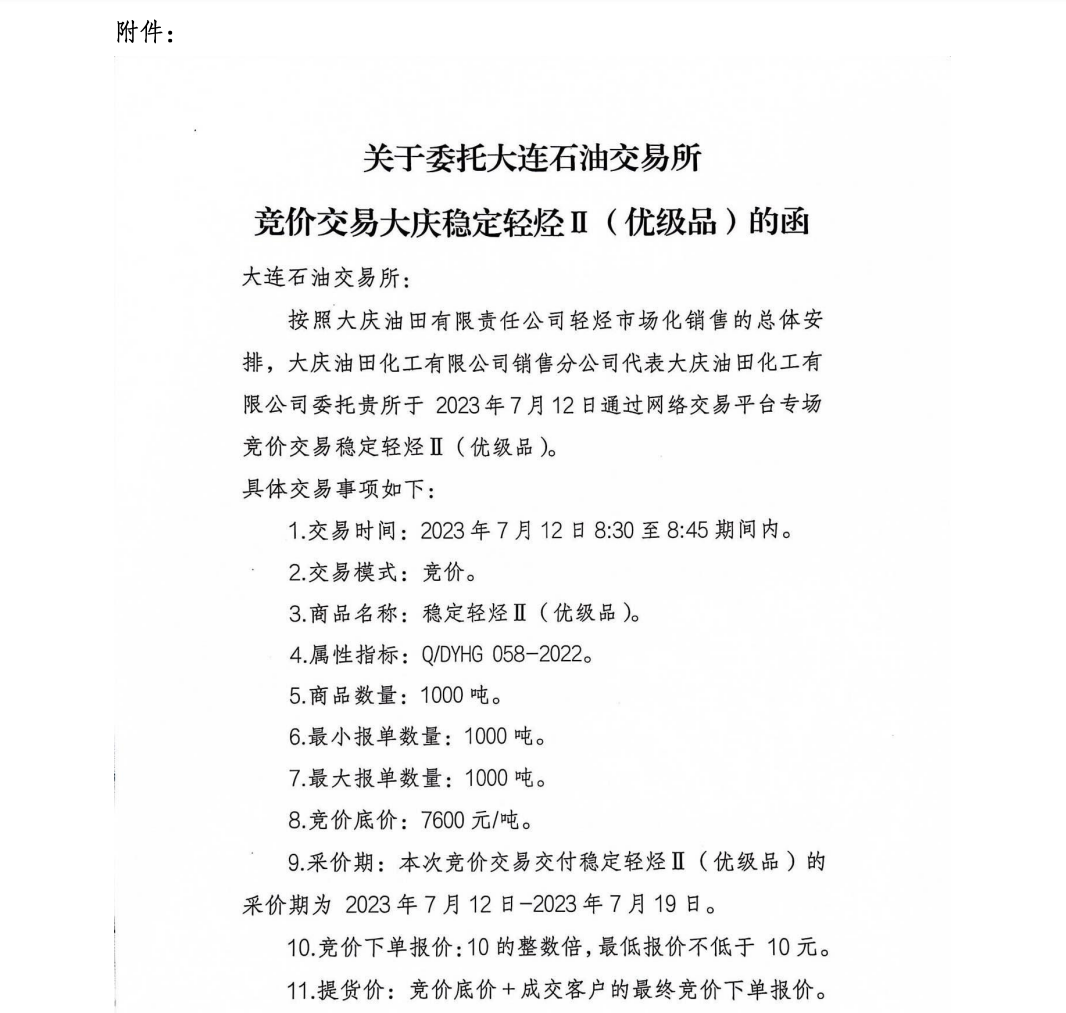 附件：

关于委托大连石油交易所
竞价交易大庆稳定轻烃Ⅱ（优级品）的函

大连石油交易所：

按照大庆油田有限责任公司轻烃市场化销售的总体安排，大庆油田化工有限公司销售分公司代表大庆油田化工有限公司委托贵所于 2023 年 7 月 12 日通过网络交易平台专场竞价交易稳定轻烃Ⅱ（优级品）。

具体交易事项如下：

1.交易时间：2023 年 7 月 12 日 8:30 至 8:45 期间内。

2.交易模式：竞价。

3.商品名称：稳定轻烃Ⅱ（优级品）。

4.属性指标：Q/DYHG 058-2022。

5.商品数量：1000 吨。

6.最小报单数量：1000 吨。

7.最大报单数量：1000 吨。

8.竞价底价：7600 元/吨。

9.采价期：本次竞价交易交付稳定轻烃Ⅱ（优级品）的采价期为 2023 年 7 月 12 日-2023 年 7 月 19 日。

10.竞价下单报价：10 的整数倍，最低报价不低于 10 元。

11.提货价：竞价底价＋成交客户的最终竞价下单报价。